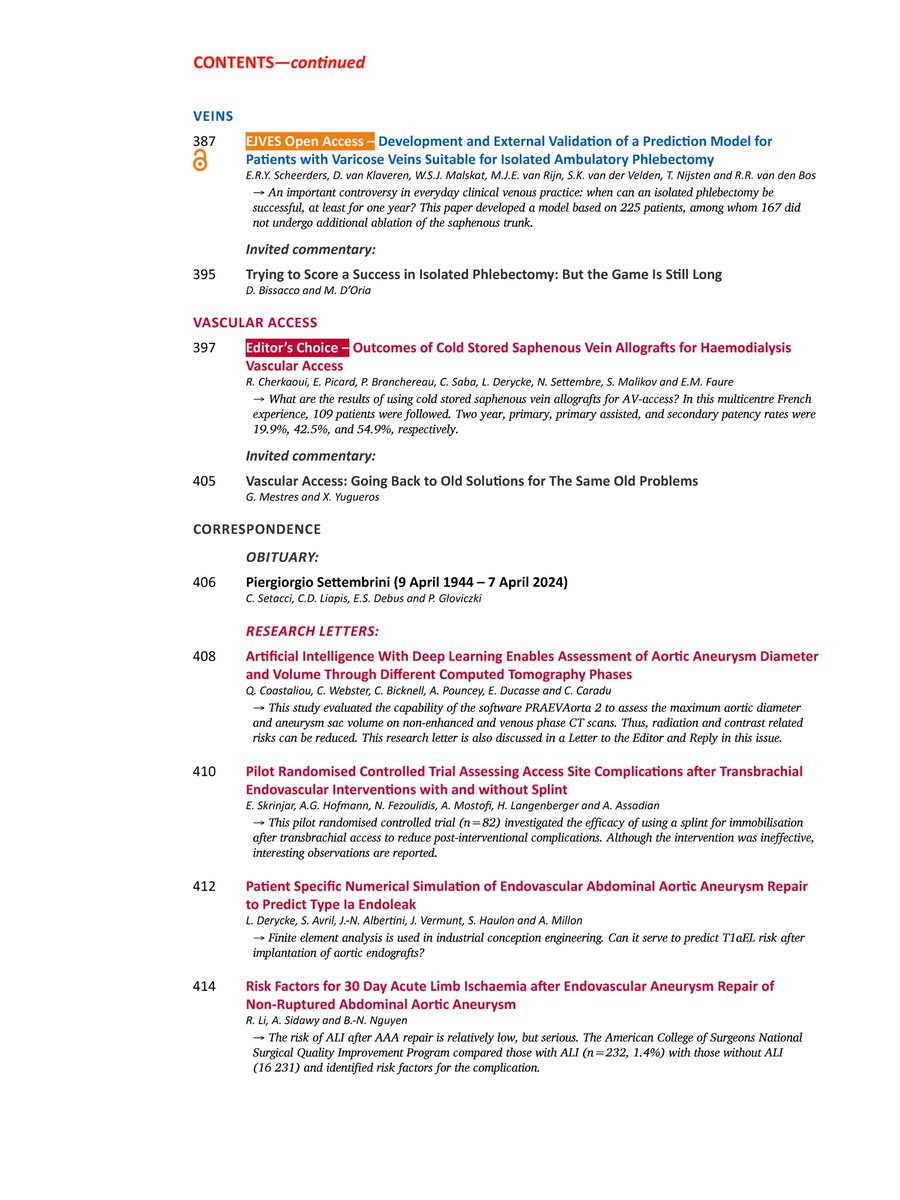 CONTENTS—continued

VEINS

387 EJVES Open Access – Development and External Validation of a Prediction Model for Patients with Varicose Veins Suitable for Isolated Ambulatory Phlebectomy
E.R.Y. Scheerders, D. van Klaveren, W.S.J. Malskat, M.J.E. van Rijn, S.K. van der Velden, T. Nijsten and R.R. van den Bos
→ An important controversy in everyday clinical venous practice: when can an isolated phlebectomy be successful, at least for one year? This paper developed a model based on 225 patients, among whom 167 did not undergo additional ablation of the saphenous trunk.

Invited commentary:

395 Trying to Score a Success in Isolated Phlebectomy: But the Game Is Still Long
D. Bissacco and M. D'Oria

VASCULAR ACCESS

397 Editor's Choice – Outcomes of Cold Stored Saphenous Vein Allografts for Haemodialysis Vascular Access
R. Cherkaoui, E. Picard, P. Branchereau, C. Saba, L. Derycke, N. Settembre, S. Malikov and E.M. Faure
→ What are the results of using cold stored saphenous vein allografts for AV-access? In this multicentre French experience, 109 patients were followed. Two year, primary, primary assisted, and secondary patency rates were 19.9%, 42.5%, and 54.9%, respectively.

Invited commentary:

405 Vascular Access: Going Back to Old Solutions for The Same Old Problems
G. Mestres and X. Yugueros

CORRESPONDENCE

OBITUARY:

406 Piergiorgio Settembrini (9 April 1944 – 7 April 2024)
C. Setacci, C.D. Liapis, E.S. Debus and P. Gloviczki

RESEARCH LETTERS:

408 Artificial Intelligence With Deep Learning Enables Assessment of Aortic Aneurysm Diameter and Volume Through Different Computed Tomography Phases
Q. Coastaliou, C. Webster, C. Bicknell, A. Pouncey, E. Ducasse and C. Caradu
→ This study evaluated the capability of the software PRAEVAorta 2 to assess the maximum aortic diameter and aneurysm sac volume on non-enhanced and venous phase CT scans. Thus, radiation and contrast related risks can be reduced. This research letter is also discussed in a Letter to the Editor and Reply in this issue.

410 Pilot Randomised Controlled Trial Assessing Access Site Complications after Transbrachial Endovascular Interventions with and without Splint
E. Skrinjar, A.G. Hofmann, N. Fezoulidis, A. Mostofi, H. Langenberger and A. Assadian
→ This pilot randomised controlled trial (n=82) investigated the efficacy of using a splint for immobilisation after transbrachial access to reduce post-interventional complications. Although the intervention was ineffective, interesting observations are reported.

412 Patient Specific Numerical Simulation of Endovascular Abdominal Aortic Aneurysm Repair to Predict Type Ia Endoleak
L. Derycke, S. Avril, J.-N. Albertini, J. Vermunt, S. Haulon and A. Millon
→ Finite element analysis is used in industrial conception engineering. Can it serve to predict T1aEL risk after implantation of aortic endografts?

414 Risk Factors for 30 Day Acute Limb Ischaemia after Endovascular Aneurysm Repair of Non-Ruptured Abdominal Aortic Aneurysm
R. Li, A. Sidawy and B.-N. Nguyen
→ The risk of ALI after AAA repair is relatively low, but serious. The American College of Surgeons National Surgical Quality Improvement Program compared those with ALI (n=232, 1.4%) with those without ALI (16 231) and identified risk factors for the complication.